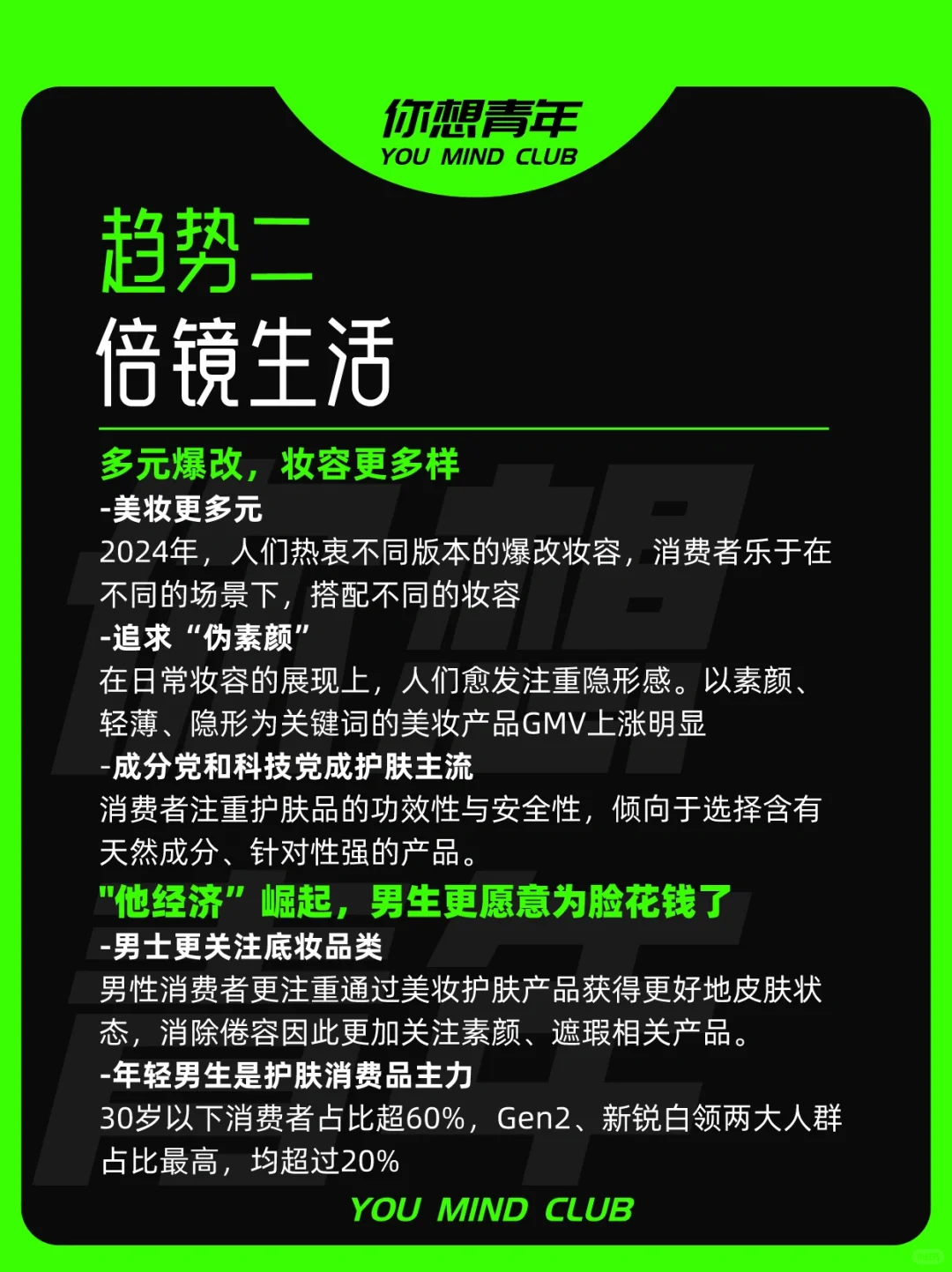 你想青年
YOU MIND CLUB

趋势二
倍镜生活

多元爆改，妆容更多样
-美妆更多元
2024年，人们热衷不同版本的爆改妆容，消费者乐于在不同的场景下，搭配不同的妆容
-追求“伪素颜”
在日常妆容的展现上，人们愈发注重隐形感。以素颜、轻薄、隐形为关键词的美妆产品GMV上涨明显
-成分党和科技党成护肤主流
消费者注重护肤品的功效性与安全性，倾向于选择含有天然成分、针对性强的产品。

"他经济”崛起，男生更愿意为脸花钱了
-男士更关注底妆品类
男性消费者更注重通过美妆护肤产品获得更好地皮肤状态，消除倦容因此更加关注素颜、遮瑕相关产品。
-年轻男生是护肤消费品主力
30岁以下消费者占比超60%，Gen2、新锐白领两大人群占比最高，均超过20%

YOU MIND CLUB